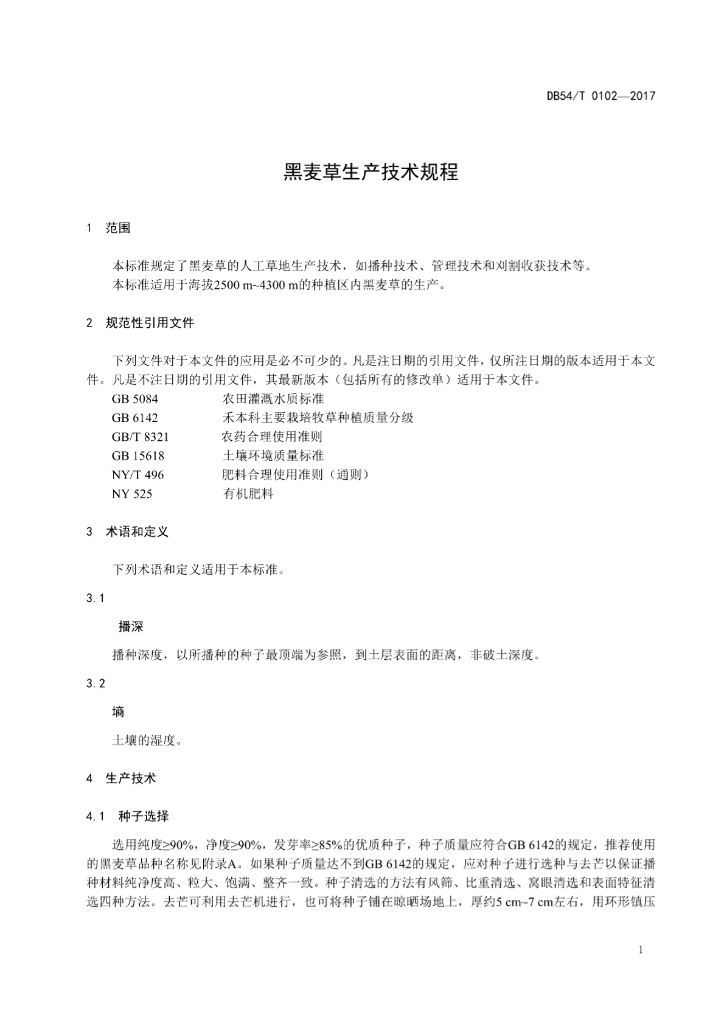 DB54/T 0102—2017

黑麦草生产技术规程

1　范围

本标准规定了黑麦草的人工草地生产技术，如播种技术、管理技术和刈割收获技术等。
本标准适用于海拔2500 m~4300 m的种植区内黑麦草的生产。

2　规范性引用文件

下列文件对于本文件的应用是必不可少的。凡是注日期的引用文件，仅所注日期的版本适用于本文件。凡是不注日期的引用文件，其最新版本（包括所有的修改单）适用于本文件。
GB 5084　农田灌溉水质标准
GB 6142　禾本科主要栽培牧草种植质量分级
GB/T 8321　农药合理使用准则
GB 15618　土壤环境质量标准
NY/T 496　肥料合理使用准则（通则）
NY 525　有机肥料

3　术语和定义

下列术语和定义适用于本标准。

3.1

播深

播种深度，以所播种的种子最顶端为参照，到土层表面的距离，非破土深度。

3.2

墒

土壤的湿度。

4　生产技术

4.1　种子选择

选用纯度≥90%，净度≥90%，发芽率≥85%的优质种子，种子质量应符合GB 6142的规定，推荐使用的黑麦草品种名称见附录A。如果种子质量达不到GB 6142的规定，应对种子进行选种与去芒以保证播种材料纯净度高、粒大、饱满、整齐一致。种子清选的方法有风筛、比重清选、窝眼清选和表面特征清选四种方法。去芒可利用去芒机进行，也可将种子铺在晾晒场地上，厚约5 cm~7 cm左右，用环形镇压

1